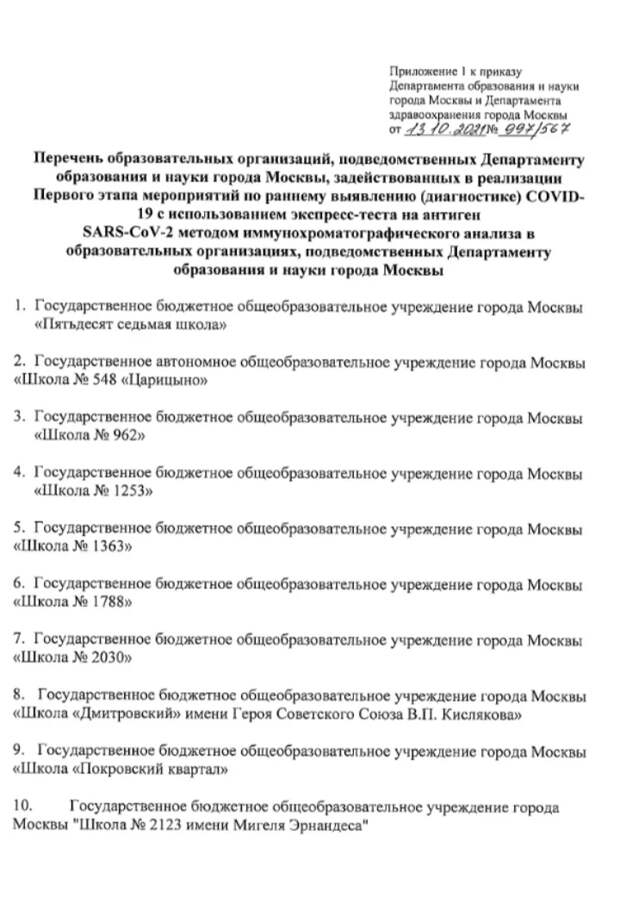 Приложение 1 к приказу Департамента образования и науки города Москвы и Департамента здравоохранения города Москвы от 13.10.2021 № 997/567

Перечень образовательных организаций, подведомственных Департаменту образования и науки города Москвы, задействованных в реализации Первого этапа мероприятий по раннему выявлению (диагностике) COVID-19 с использованием экспресс-теста на антиген SARS-CoV-2 методом иммунохроматографического анализа в образовательных организациях, подведомственных Департаменту образования и науки города Москвы

1. Государственное бюджетное общеобразовательное учреждение города Москвы «Пятьдесят седьмая школа»

2. Государственное автономное общеобразовательное учреждение города Москвы «Школа № 548 «Царицыно»

3. Государственное бюджетное общеобразовательное учреждение города Москвы «Школа № 962»

4. Государственное бюджетное общеобразовательное учреждение города Москвы «Школа № 1253»

5. Государственное бюджетное общеобразовательное учреждение города Москвы «Школа № 1363»

6. Государственное бюджетное общеобразовательное учреждение города Москвы «Школа № 1788»

7. Государственное бюджетное общеобразовательное учреждение города Москвы «Школа № 2030»

8. Государственное бюджетное общеобразовательное учреждение города Москвы «Школа «Дмитровский» имени Героя Советского Союза В.П. Кислякова»

9. Государственное бюджетное общеобразовательное учреждение города Москвы «Школа «Покровский квартал»

10. Государственное бюджетное общеобразовательное учреждение города Москвы "Школа № 2123 имени Мигеля Эрнандеса"